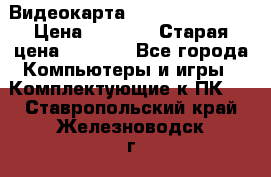 Видеокарта
Цена Старая цена Все города Компьютеры и игры Комплектующие к ПК Ставропольский край Железноводск г